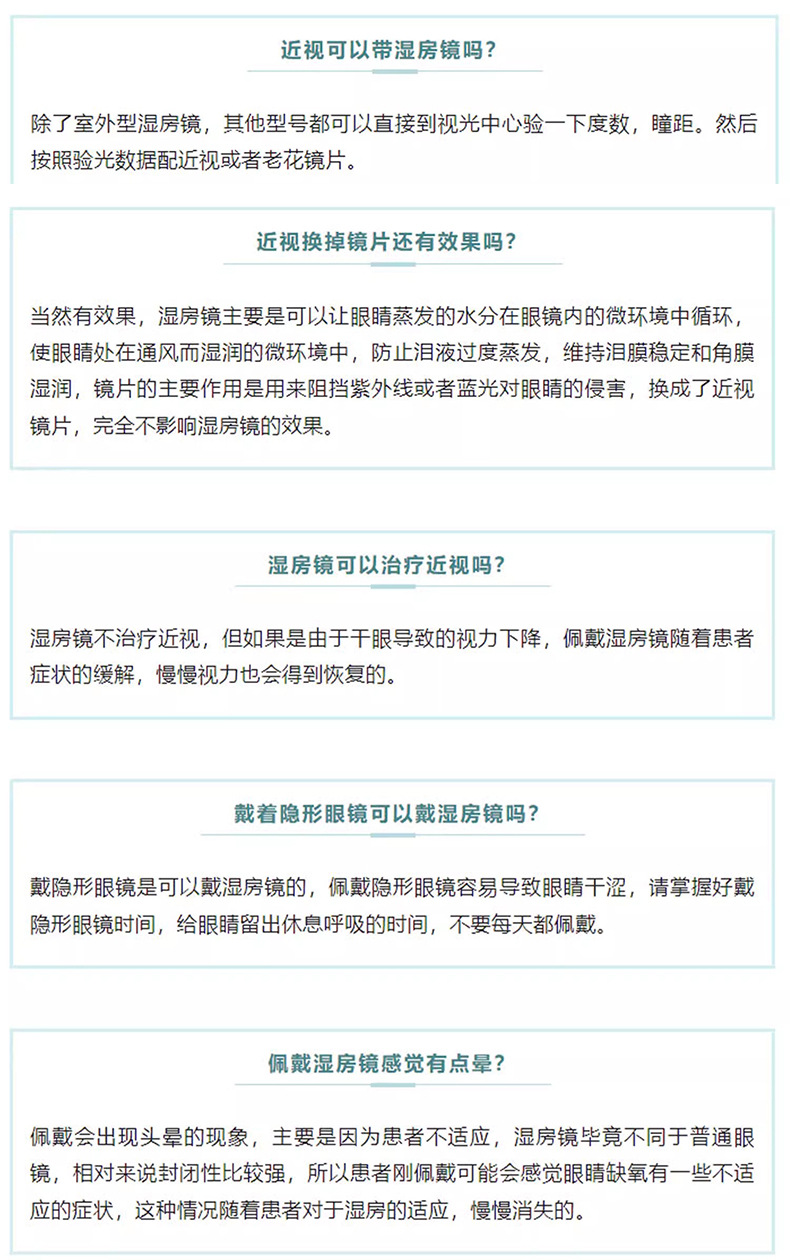 近视可以带湿房镜吗?

除了室外型湿房镜，其他型号都可以直接到视光中心验一下度数，瞳距。然后按照验光数据配近视或者老花镜片。

近视换掉镜片还有效果吗?

当然有效果，湿房镜主要是可以让眼睛蒸发的水分在眼镜内的微环境中循环，使眼睛处在通风而湿润的微环境中，防止泪液过度蒸发，维持泪膜稳定和角膜湿润，镜片的主要作用是用来阻挡紫外线或者蓝光对眼睛的侵害，换成了近视镜片，完全不影响湿房镜的效果。

湿房镜可以治疗近视吗?

湿房镜不治疗近视，但如果是由于干眼导致的视力下降，佩戴湿房镜随着患者症状的缓解，慢慢视力也会得到恢复的。

戴着隐形眼镜可以戴湿房镜吗?

戴隐形眼镜是可以戴湿房镜的，佩戴隐形眼镜容易导致眼睛干涩，请掌握好戴隐形眼镜时间，给眼睛留出休息呼吸的时间，不要每天都佩戴。

佩戴湿房镜感觉有点晕?

佩戴会出现头晕的现象，主要是因为患者不适应，湿房镜毕竟不同于普通眼镜，相对来说封闭性比较强，所以患者刚佩戴可能会感觉眼睛缺氧有一些不适应的症状，这种情况随着患者对于湿房的适应，慢慢消失的。